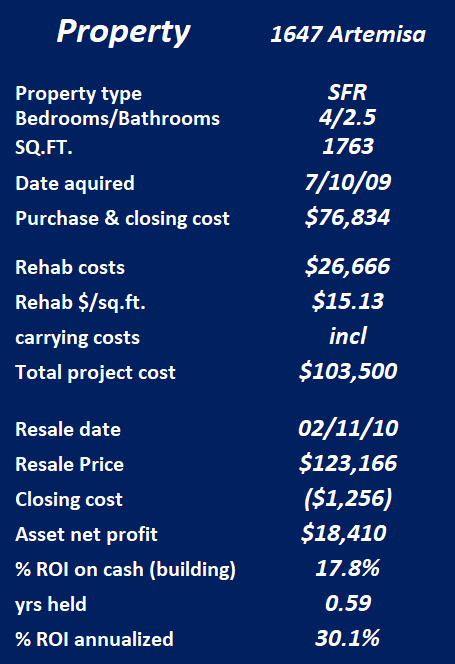 Property 1647 Artemisa

Property type SFR
Bedrooms/Bathrooms 4/2.5
SQ.FT. 1763
Date aquired 7/10/09
Purchase & closing cost $76,834

Rehab costs $26,666
Rehab $/sq.ft. $15.13
carrying costs incl
Total project cost $103,500

Resale date 02/11/10
Resale Price $123,166
Closing cost ($1,256)
Asset net profit $18,410
% ROI on cash (building) 17.8%
yrs held 0.59
% ROI annualized 30.1%